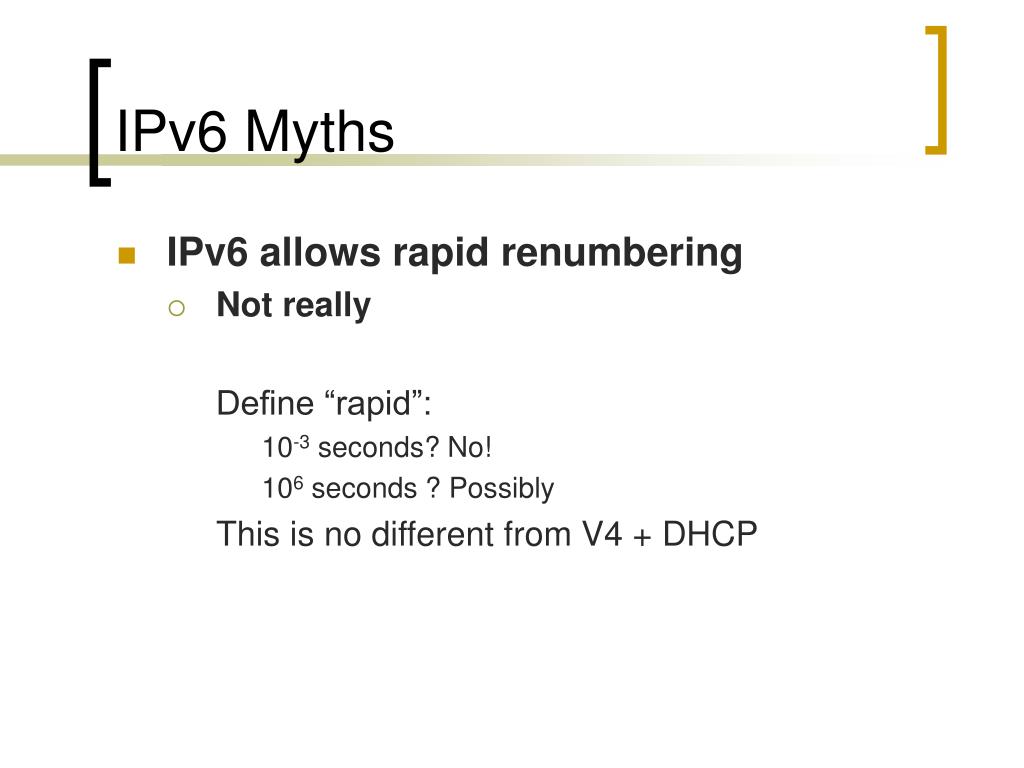 IPv6 Myths

IPv6 allows rapid renumbering

Not really

Define “rapid”:

$10^{-3}$ seconds? No!

$10^{6}$ seconds ? Possibly

This is no different from V4 + DHCP